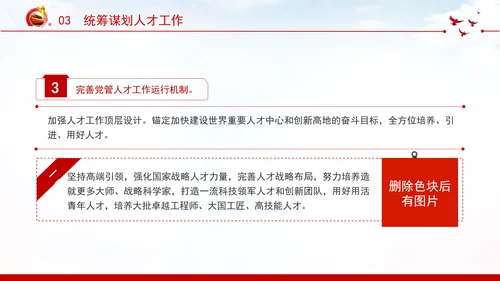 03 统筹谋划人才工作

3 完善党管人才工作运行机制。

加强人才工作顶层设计。锚定加快建设世界重要人才中心和创新高地的奋斗目标，全方位培养、引进、用好人才。

一

坚持高端引领，强化国家战略人才力量，完善人才战略布局，努力培养造就更多大师、战略科学家，打造一流科技领军人才和创新团队，用好用活青年人才，培养大批卓越工程师、大国工匠、高技能人才。

删除色块后有图片